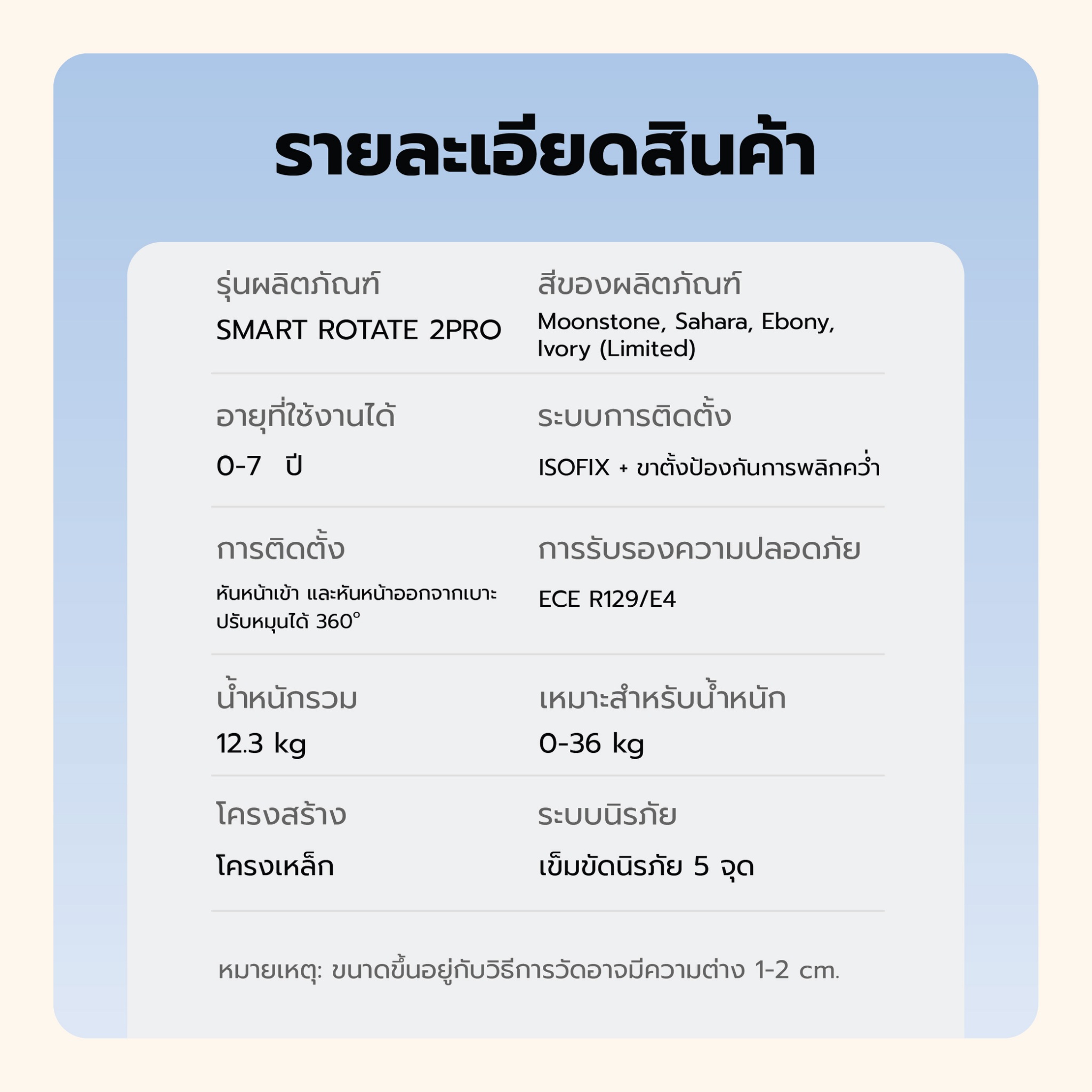 รายละเอียดสินค้า

รุ่นผลิตภัณฑ์
SMART ROTATE 2PRO

สีของผลิตภัณฑ์
Moonstone, Sahara, Ebony, Ivory (Limited)

อายุที่ใช้งานได้
0-7 ปี

ระบบการติดตั้ง
ISOFIX + ขาตั้งป้องกันการพลิกคว่ำ

การติดตั้ง
หันหน้าเข้า และหันหน้าออกจากเบาะ ปรับหมุนได้ 360°

การรับรองความปลอดภัย
ECE R129/E4

น้ำหนักรวม
12.3 kg

เหมาะสำหรับน้ำหนัก
0-36 kg

โครงสร้าง
โครงเหล็ก

ระบบนิรภัย
เข็มขัดนิรภัย 5 จุด

หมายเหตุ: ขนาดขึ้นอยู่กับวิธีการวัดอาจมีความต่าง 1-2 cm.